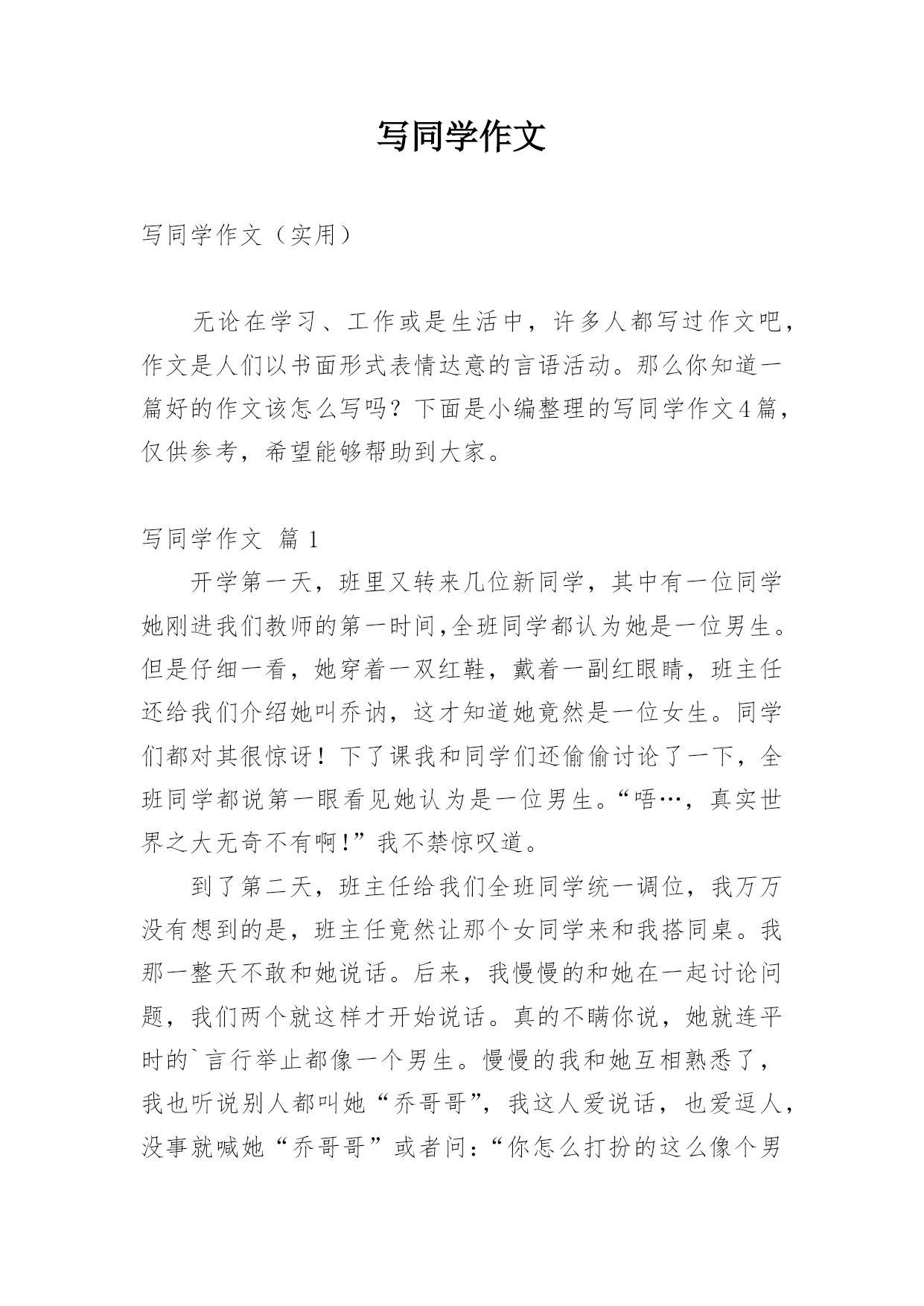 写同学作文

写同学作文（实用）

无论在学习、工作或是生活中，许多人都写过作文吧，作文是人们以书面形式表情达意的言语活动。那么你知道一篇好的作文该怎么写吗？下面是小编整理的写同学作文4篇，仅供参考，希望能够帮助到大家。

写同学作文 篇1

开学第一天，班里又转来几位新同学，其中有一位同学她刚进我们教师的第一时间,全班同学都认为她是一位男生。但是仔细一看，她穿着一双红鞋，戴着一副红眼睛，班主任还给我们介绍她叫乔讷，这才知道她竟然是一位女生。同学们都对其很惊讶！下了课我和同学们还偷偷讨论了一下，全班同学都说第一眼看见她认为是一位男生。“唔…，真实世界之大无奇不有啊!”我不禁惊叹道。

到了第二天，班主任给我们全班同学统一调位，我万万没有想到的是，班主任竟然让那个女同学来和我搭同桌。我那一整天不敢和她说话。后来，我慢慢的和她在一起讨论问题，我们两个就这样才开始说话。真的不瞒你说，她就连平时的`言行举止都像一个男生。慢慢的我和她互相熟悉了，我也听说别人都叫她“乔哥哥”，我这人爱说话，也爱逗人，没事就喊她“乔哥哥”或者问：“你怎么打扮的这么像个男